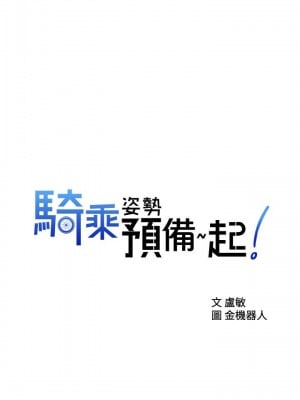 騎乘姿勢預備~起!

文 盧敏
圖 金機器人